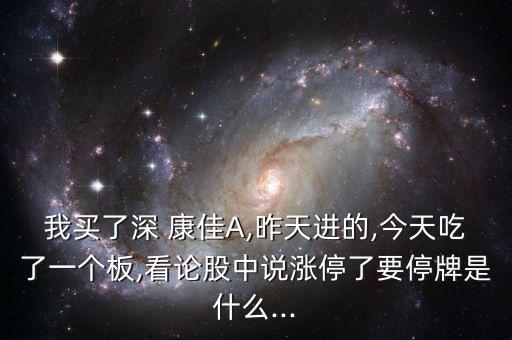 我买了深 康佳A,昨天进的,今天吃了一个板,看论股中说涨停了要停牌是什么...